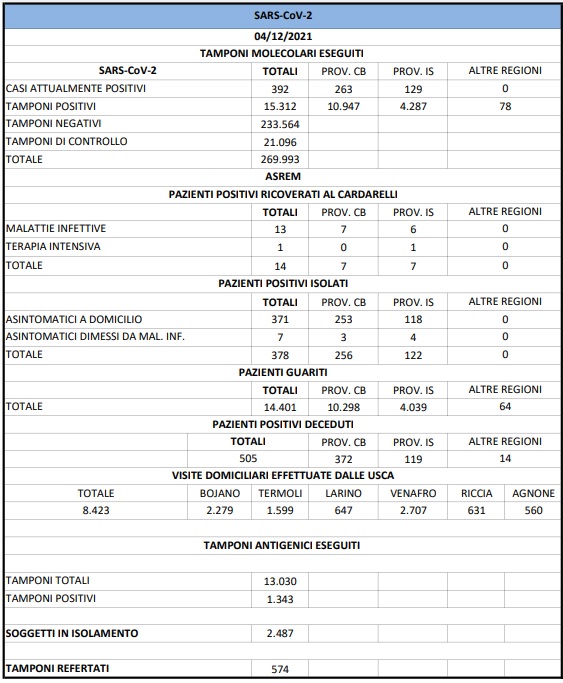 SARS-CoV-2

04/12/2021

TAMPONI MOLECOLARI ESEGUITI

| SARS-CoV-2 | TOTALI | PROV. CB | PROV. IS | ALTRE REGIONI |
|---|---|---|---|---|
| CASI ATTUALMENTE POSITIVI | 392 | 263 | 129 | 0 |
| TAMPONI POSITIVI | 15.312 | 10.947 | 4.287 | 78 |
| TAMPONI NEGATIVI | 233.564 | | | |
| TAMPONI DI CONTROLLO | 21.096 | | | |
| TOTALE | 269.993 | | | |

ASREM

PAZIENTI POSITIVI RICOVERATI AL CARDARELLI

| | TOTALI | PROV. CB | PROV. IS | ALTRE REGIONI |
|---|---|---|---|---|
| MALATTIE INFETTIVE | 13 | 7 | 6 | 0 |
| TERAPIA INTENSIVA | 1 | 0 | 1 | 0 |
| TOTALE | 14 | 7 | 7 | 0 |

PAZIENTI POSITIVI ISOLATI

| | TOTALI | PROV. CB | PROV. IS | ALTRE REGIONI |
|---|---|---|---|---|
| ASINTOMATICI A DOMICILIO | 371 | 253 | 118 | 0 |
| ASINTOMATICI DIMESSI DA MAL. INF. | 7 | 3 | 4 | 0 |
| TOTALE | 378 | 256 | 122 | 0 |

PAZIENTI GUARITI

| | TOTALI | PROV. CB | PROV. IS | ALTRE REGIONI |
|---|---|---|---|---|
| TOTALE | 14.401 | 10.298 | 4.039 | 64 |

PAZIENTI POSITIVI DECEDUTI

| TOTALI | PROV. CB | PROV. IS | ALTRE REGIONI |
|---|---|---|---|
| 505 | 372 | 119 | 14 |

VISITE DOMICILIARI EFFETTUATE DALLE USCA

| TOTALE | BOJANO | TERMOLI | LARINO | VENAFRO | RICCIA | AGNONE |
|---|---|---|---|---|---|---|
| 8.423 | 2.279 | 1.599 | 647 | 2.707 | 631 | 560 |

TAMPONI ANTIGENICI ESEGUITI

| | |
|---|---|
| TAMPONI TOTALI | 13.030 |
| TAMPONI POSITIVI | 1.343 |
| SOGGETTI IN ISOLAMENTO | 2.487 |
| TAMPONI REFERTATI | 574 |